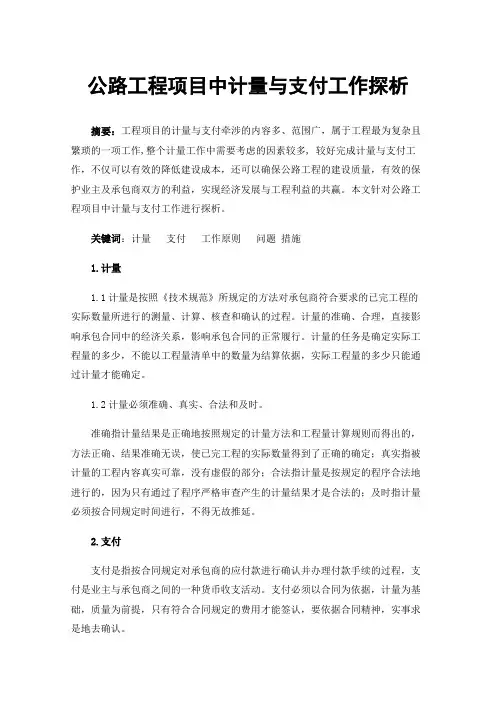 公路工程项目中计量与支付工作探析

摘要：工程项目的计量与支付牵涉的内容多、范围广，属于工程最为复杂且繁琐的一项工作，整个计量工作中需要考虑的因素较多，较好完成计量与支付工作，不仅可以有效的降低建设成本，还可以确保公路工程的建设质量，有效的保护业主及承包商双方的利益，实现经济发展与工程利益的共赢。本文针对公路工程项目中计量与支付工作进行探析。

关键词：计量　支付　工作原则　问题 措施

1. 计量

1.1 计量是按照《技术规范》所规定的方法对承包商符合要求的已完工程的实际数量所进行的测量、计算、核查和确认的过程。计量的准确、合理，直接影响承包合同中的经济关系，影响承包合同的正常履行。计量的任务是确定实际工程量的多少，不能以工程量清单中的数量为结算依据，实际工程量的多少只能通过计量才能确定。

1.2 计量必须准确、真实、合法和及时。

准确指计量结果是正确地按照规定的计量方法和工程量计算规则而得出的，方法正确、结果准确无误，使已完工程的实际数量得到了正确的确定；真实指被计量的工程内容真实可靠，没有虚假的部分；合法指计量是按规定的程序合法地进行的，因为只有通过了程序严格审查产生的计量结果才是合法的；及时指计量必须按合同规定时间进行，不得无故推延。

2. 支付

支付是指按合同规定对承包商的应付款进行确认并办理付款手续的过程，支付是业主与承包商之间的一种货币收支活动。支付必须以合同为依据，计量为基础，质量为前提，只有符合合同规定的费用才能签认，要依据合同精神，实事求是地去确认。